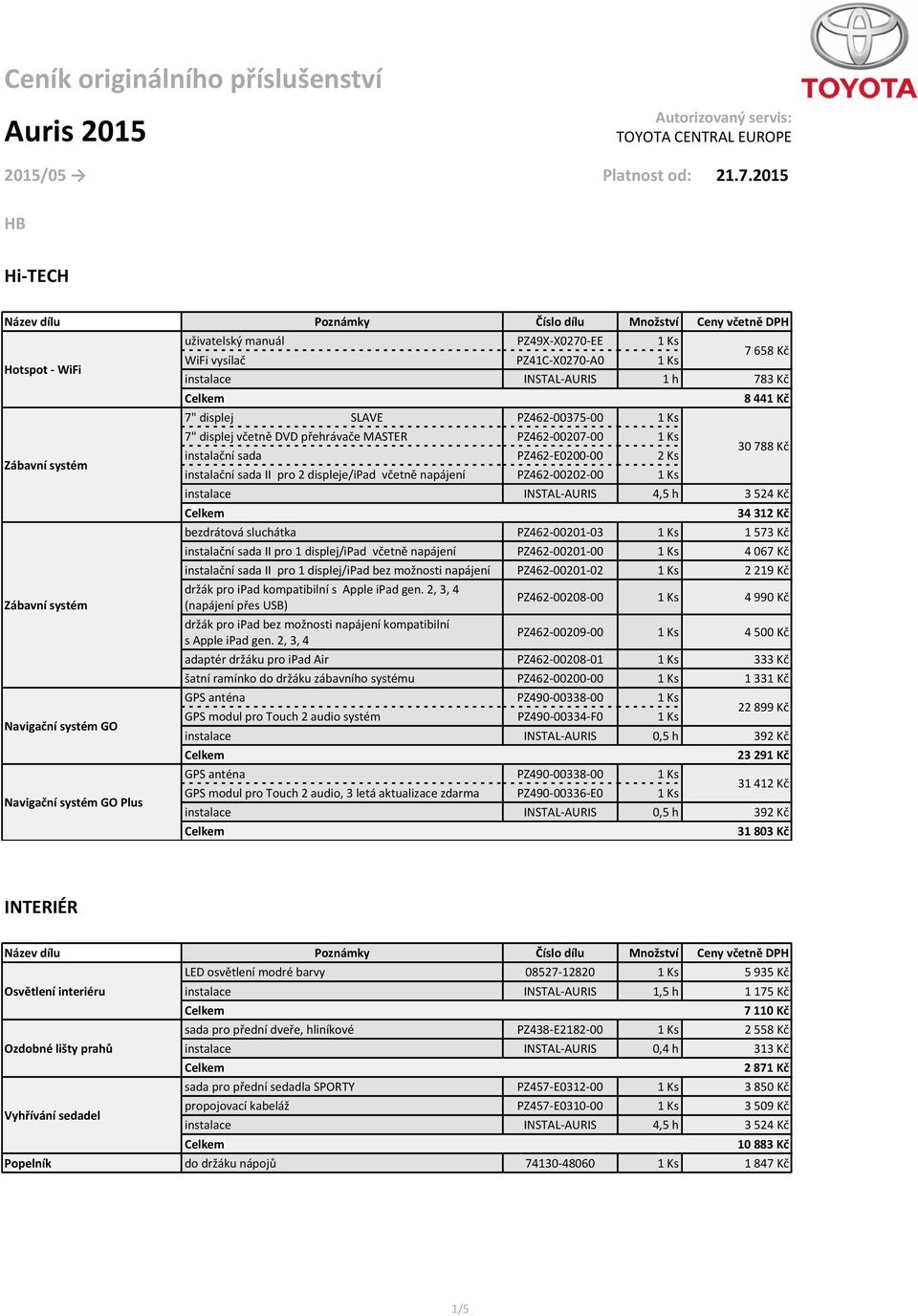 TOYOTA

Ceník originálního příslušenství

Auris 2015

Autorizovaný servis:
TOYOTA CENTRAL EUROPE

2015/05 →

Platnost od: 21.7.2015

HB

Hi-TECH

| Název dílu | Poznámky | Číslo dílu | Množství | Ceny včetně DPH |
|---|---|---|---|---|
| Hotspot - WiFi | uživatelský manuál | PZ49X-X0270-EE | 1 Ks | 7 658 Kč |
| | WiFi vysílač | PZ41C-X0270-A0 | 1 Ks | |
| | instalace | INSTAL-AURIS | 1 h | 783 Kč |
| | Celkem | | | 8 441 Kč |
| Zábavní systém | 7" displej SLAVE | PZ462-00375-00 | 1 Ks | 30 788 Kč |
| | 7" displej včetně DVD přehrávače MASTER | PZ462-00207-00 | 1 Ks | |
| | instalační sada | PZ462-E0200-00 | 2 Ks | |
| | instalační sada II pro 2 displeje/iPad včetně napájení | PZ462-00202-00 | 1 Ks | |
| | instalace | INSTAL-AURIS | 4,5 h | 3 524 Kč |
| | Celkem | | | 34 312 Kč |
| Zábavní systém | bezdrátová sluchátka | PZ462-00201-03 | 1 Ks | 1 573 Kč |
| | instalační sada II pro 1 displej/iPad včetně napájení | PZ462-00201-00 | 1 Ks | 4 067 Kč |
| | instalační sada II pro 1 displej/iPad bez možnosti napájení | PZ462-00201-02 | 1 Ks | 2 219 Kč |
| | držák pro iPad kompatibilní s Apple iPad gen. 2, 3, 4 (napájení přes USB) | PZ462-00208-00 | 1 Ks | 4 990 Kč |
| | držák pro iPad bez možnosti napájení kompatibilní s Apple iPad gen. 2, 3, 4 | PZ462-00209-00 | 1 Ks | 4 500 Kč |
| | adaptér držáku pro iPad Air | PZ462-00208-01 | 1 Ks | 333 Kč |
| | šatní ramínko do držáku zábavního systému | PZ462-00200-00 | 1 Ks | 1 331 Kč |
| Navigační systém GO | GPS anténa | PZ490-00338-00 | 1 Ks | 22 899 Kč |
| | GPS modul pro Touch 2 audio systém | PZ490-00334-F0 | 1 Ks | |
| | instalace | INSTAL-AURIS | 0,5 h | 392 Kč |
| | Celkem | | | 23 291 Kč |
| Navigační systém GO Plus | GPS anténa | PZ490-00338-00 | 1 Ks | 31 412 Kč |
| | GPS modul pro Touch 2 audio, 3 letá aktualizace zdarma | PZ490-00336-E0 | 1 Ks | |
| | instalace | INSTAL-AURIS | 0,5 h | 392 Kč |
| | Celkem | | | 31 803 Kč |

INTERIÉR

| Název dílu | Poznámky | Číslo dílu | Množství | Ceny včetně DPH |
|---|---|---|---|---|
| Osvětlení interiéru | LED osvětlení modré barvy | 08527-12820 | 1 Ks | 5 935 Kč |
| | instalace | INSTAL-AURIS | 1,5 h | 1 175 Kč |
| | Celkem | | | 7 110 Kč |
| Ozdobné lišty prahů | sada pro přední dveře, hliníkové | PZ438-E2182-00 | 1 Ks | 2 558 Kč |
| | instalace | INSTAL-AURIS | 0,4 h | 313 Kč |
| | Celkem | | | 2 871 Kč |
| Vyhřívání sedadel | sada pro přední sedadla SPORTY | PZ457-E0312-00 | 1 Ks | 3 850 Kč |
| | propojovací kabeláž | PZ457-E0310-00 | 1 Ks | 3 509 Kč |
| | instalace | INSTAL-AURIS | 4,5 h | 3 524 Kč |
| | Celkem | | | 10 883 Kč |
| Popelník | do držáku nápojů | 74130-48060 | 1 Ks | 1 847 Kč |

1/5